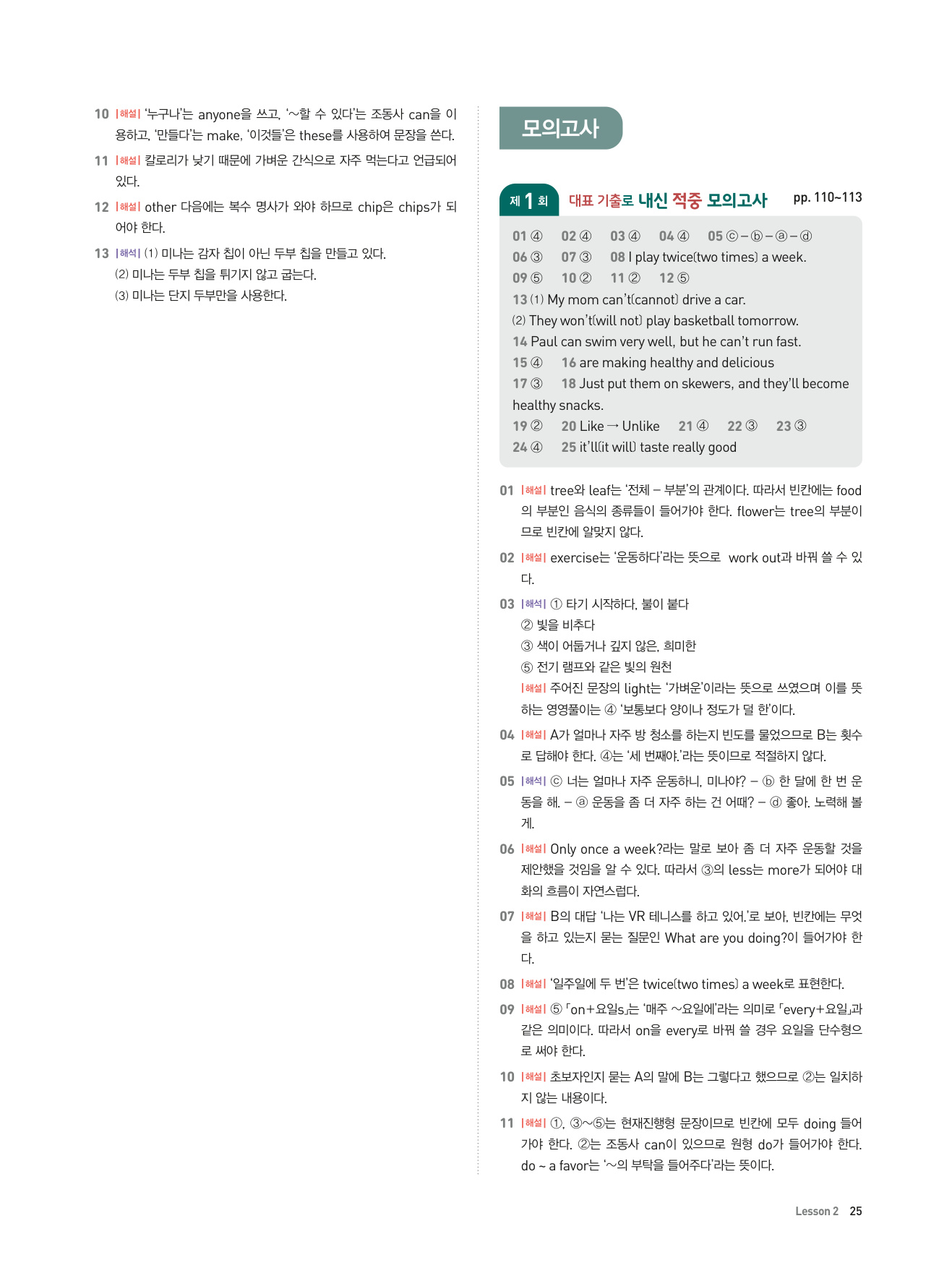 10 |해설| '누구나'는 anyone을 쓰고, '~할 수 있다'는 조동사 can을 이용하고, '만들다'는 make, '이것들'은 these를 사용하여 문장을 쓴다.

11 |해설| 칼로리가 낮기 때문에 가벼운 간식으로 자주 먹는다고 언급되어 있다.

12 |해설| other 다음에는 복수 명사가 와야 하므로 chip은 chips가 되어야 한다.

13 |해석| (1) 미나는 감자 칩이 아닌 두부 칩을 만들고 있다.
(2) 미나는 두부 칩을 튀기지 않고 굽는다.
(3) 미나는 단지 두부만을 사용한다.

모의고사

제 1 회 대표 기출로 내신 적중 모의고사 pp. 110~113

01 ④ 02 ④ 03 ④ 04 ④ 05 ⓒ – ⓑ – ⓐ – ⓓ
06 ③ 07 ③ 08 I play twice(two times) a week.
09 ⑤ 10 ② 11 ② 12 ⑤
13 (1) My mom can't(cannot) drive a car.
(2) They won't(will not) play basketball tomorrow.
14 Paul can swim very well, but he can't run fast.
15 ④ 16 are making healthy and delicious
17 ③ 18 Just put them on skewers, and they'll become healthy snacks.
19 ② 20 Like → Unlike 21 ④ 22 ③ 23 ③
24 ④ 25 it'll(it will) taste really good

01 |해설| tree와 leaf는 '전체 – 부분'의 관계이다. 따라서 빈칸에는 food의 부분인 음식의 종류들이 들어가야 한다. flower는 tree의 부분이므로 빈칸에 알맞지 않다.

02 |해설| exercise는 '운동하다'라는 뜻으로 work out과 바꿔 쓸 수 있다.

03 |해석| ① 타기 시작하다, 불이 붙다
② 빛을 비추다
③ 색이 어둡거나 깊지 않은, 희미한
⑤ 전기 램프와 같은 빛의 원천
|해설| 주어진 문장의 light는 '가벼운'이라는 뜻으로 쓰였으며 이를 뜻하는 영영풀이는 ④ '보통보다 양이나 정도가 덜 한'이다.

04 |해설| A가 얼마나 자주 방 청소를 하는지 빈도를 물었으므로 B는 횟수로 답해야 한다. ④는 '세 번째야.'라는 뜻이므로 적절하지 않다.

05 |해석| ⓒ 너는 얼마나 자주 운동하니, 미나야? – ⓑ 한 달에 한 번 운동을 해. – ⓐ 운동을 좀 더 자주 하는 건 어때? – ⓓ 좋아. 노력해 볼게.

06 |해설| Only once a week?라는 말로 보아 좀 더 자주 운동할 것을 제안했을 것임을 알 수 있다. 따라서 ③의 less는 more가 되어야 대화의 흐름이 자연스럽다.

07 |해설| B의 대답 '나는 VR 테니스를 하고 있어.'로 보아, 빈칸에는 무엇을 하고 있는지 묻는 질문인 What are you doing?이 들어가야 한다.

08 |해설| '일주일에 두 번'은 twice(two times) a week로 표현한다.

09 |해설| ⑤ 「on+요일s」는 '매주 ~요일에'라는 의미로 「every+요일」과 같은 의미이다. 따라서 on을 every로 바꿔 쓸 경우 요일을 단수형으로 써야 한다.

10 |해설| 초보자인지 묻는 A의 말에 B는 그렇다고 했으므로 ②는 일치하지 않는 내용이다.

11 |해설| ①, ③~⑤는 현재진행형 문장이므로 빈칸에 모두 doing 들어가야 한다. ②는 조동사 can이 있으므로 원형 do가 들어가야 한다. do ~ a favor는 '~의 부탁을 들어주다'라는 뜻이다.

Lesson 2 25